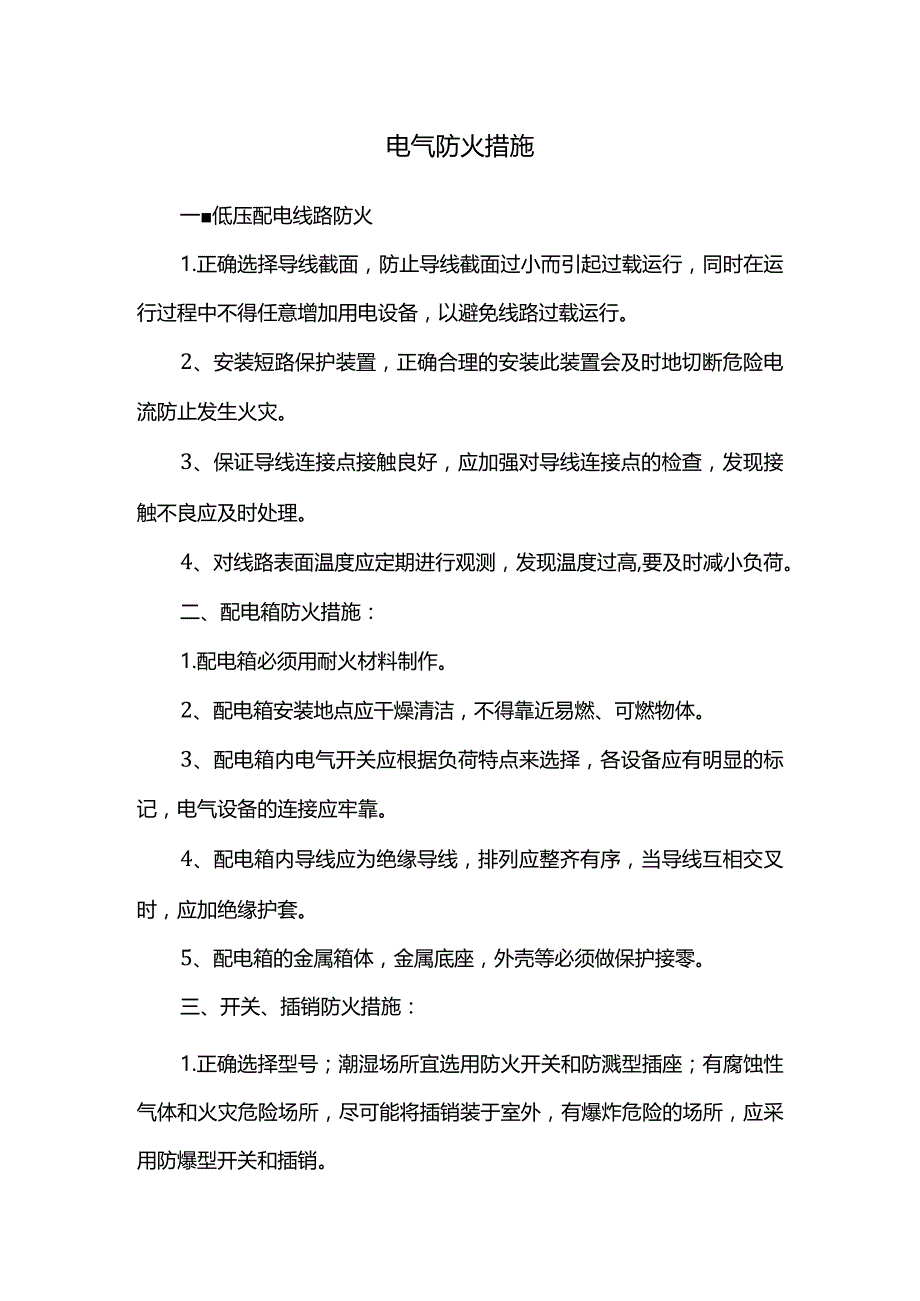 电气防火措施

一■低压配电线路防火

1.正确选择导线截面，防止导线截面过小而引起过载运行，同时在运行过程中不得任意增加用电设备，以避免线路过载运行。

2、安装短路保护装置，正确合理的安装此装置会及时地切断危险电流防止发生火灾。

3、保证导线连接点接触良好，应加强对导线连接点的检查，发现接触不良应及时处理。

4、对线路表面温度应定期进行观测，发现温度过高,要及时减小负荷。

二、配电箱防火措施：

1.配电箱必须用耐火材料制作。

2、配电箱安装地点应干燥清洁，不得靠近易燃、可燃物体。

3、配电箱内电气开关应根据负荷特点来选择，各设备应有明显的标记，电气设备的连接应牢靠。

4、配电箱内导线应为绝缘导线，排列应整齐有序，当导线互相交叉时，应加绝缘护套。

5、配电箱的金属箱体，金属底座，外壳等必须做保护接零。

三、开关、插销防火措施：

1.正确选择型号；潮湿场所宜选用防火开关和防溅型插座；有腐蚀性气体和火灾危险场所，尽可能将插销装于室外，有爆炸危险的场所，应采用防爆型开关和插销。